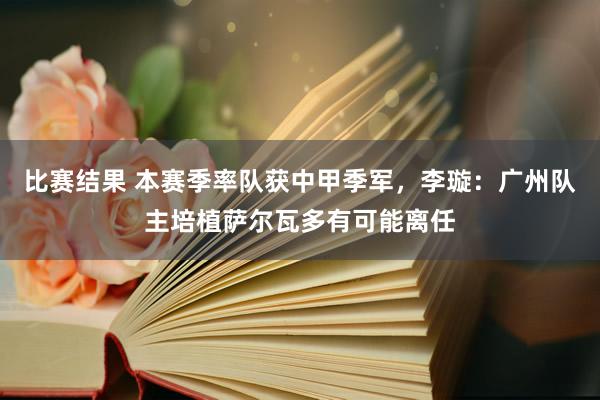 比赛结果 本赛季率队获中甲季军，李璇：广州队主培植萨尔瓦多有可能离任